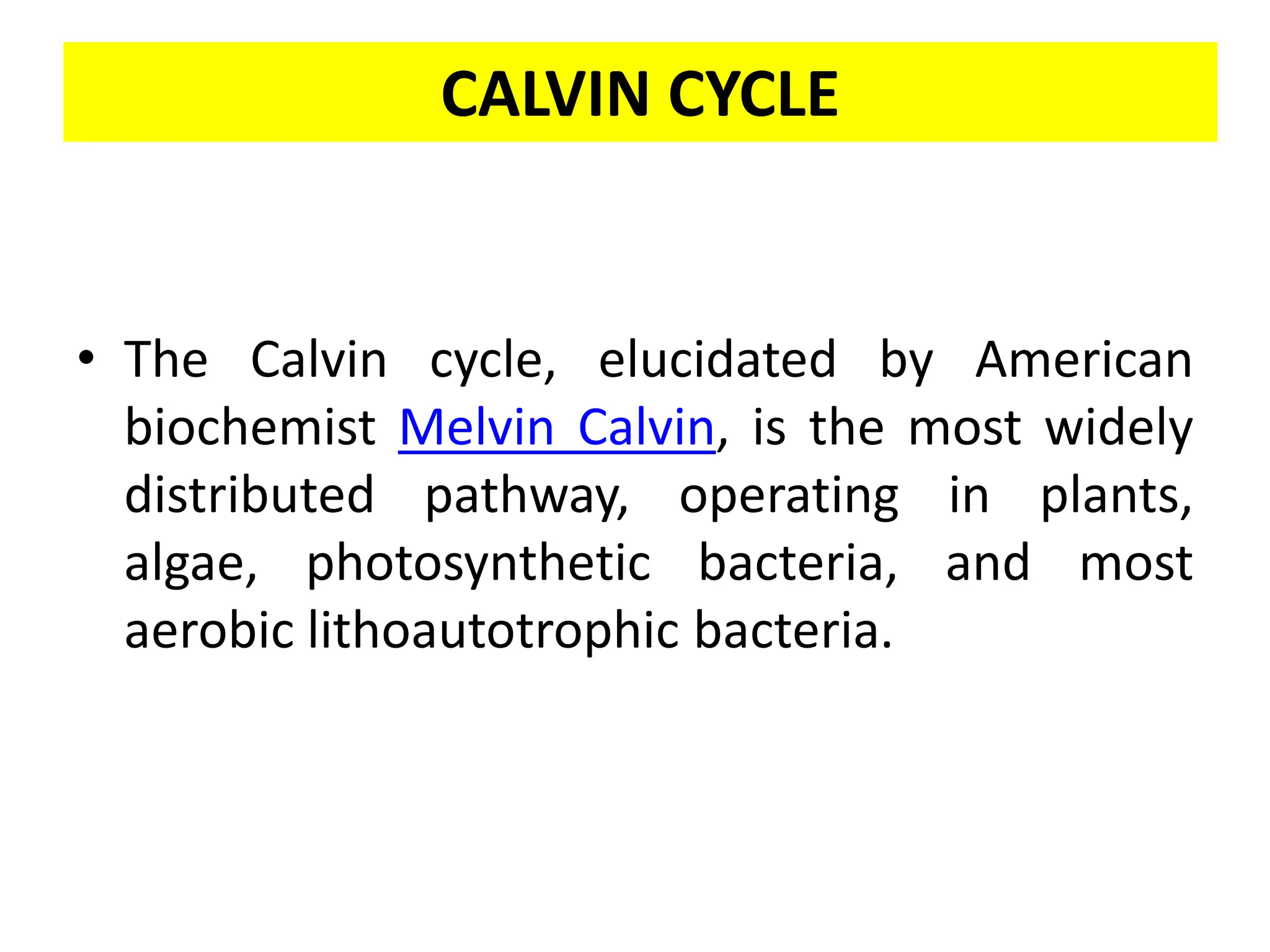 CALVIN CYCLE

• The Calvin cycle, elucidated by American biochemist Melvin Calvin, is the most widely distributed pathway, operating in plants, algae, photosynthetic bacteria, and most aerobic lithoautotrophic bacteria.